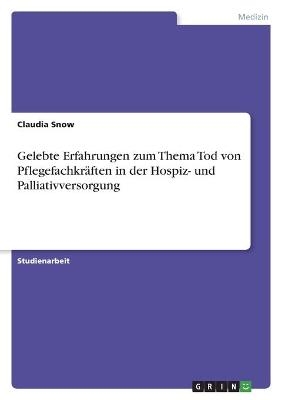 Medizin

Claudia Snow

Gelebte Erfahrungen zum Thema Tod von Pflegefachkräften in der Hospiz- und Palliativversorgung

Studienarbeit

GRIN